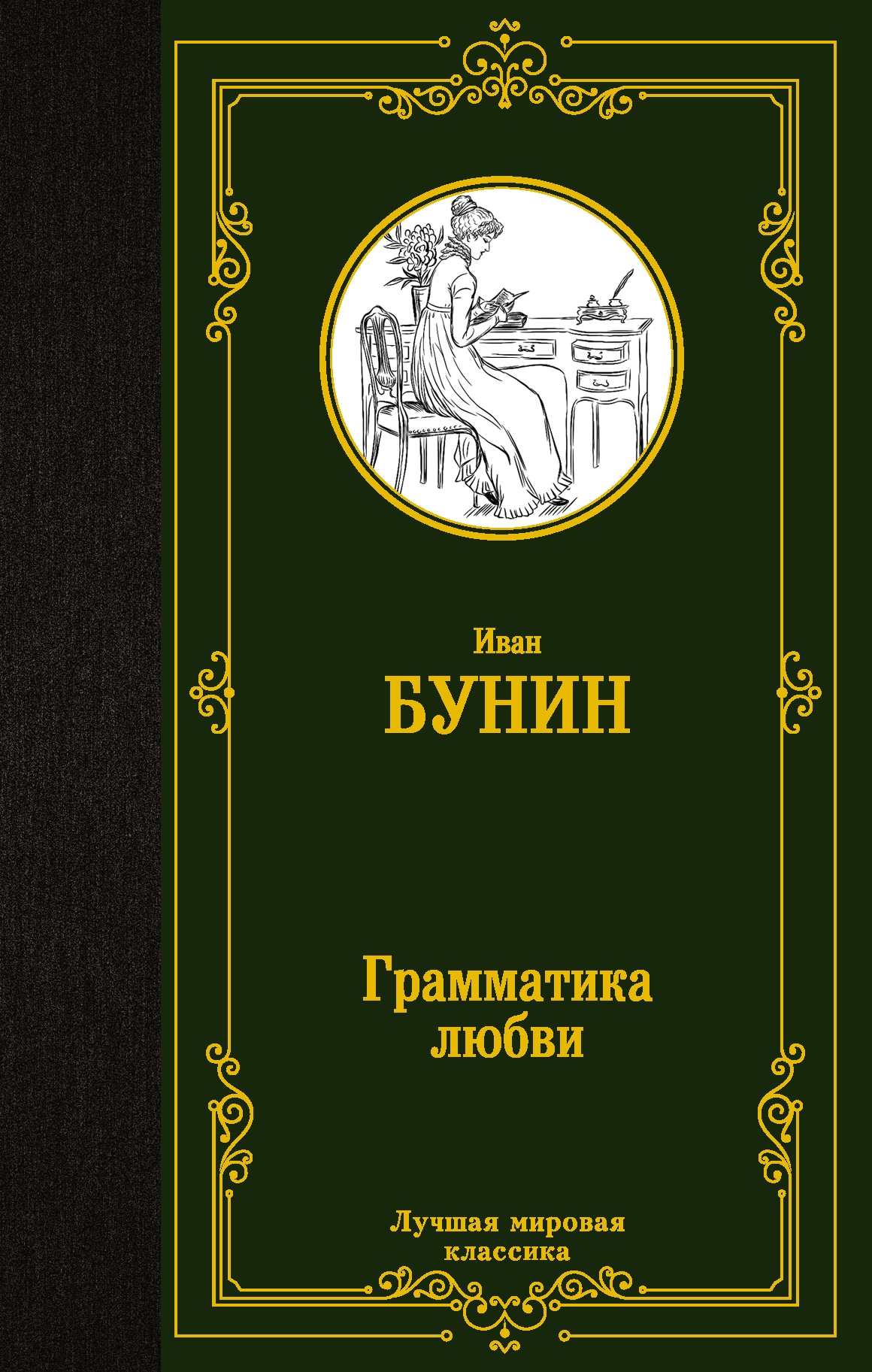 Иван
БУНИН

Грамматика любви

Лучшая мировая классика